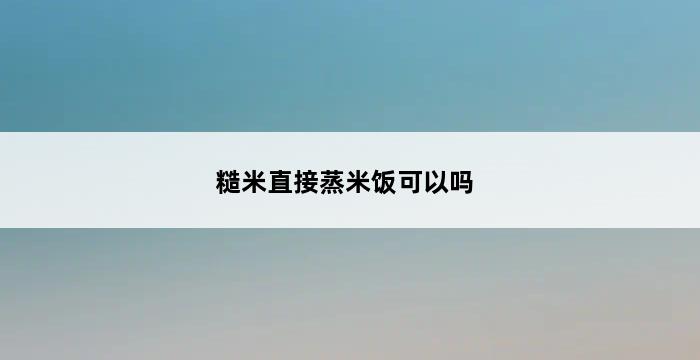 糙米直接蒸米饭可以吗